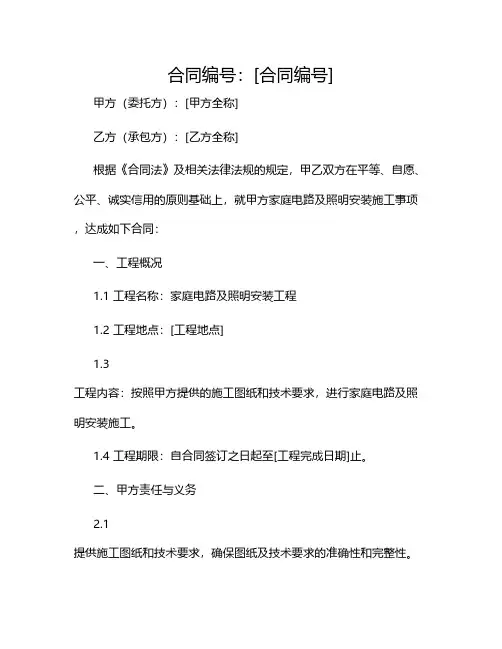 合同编号：[合同编号]

甲方（委托方）：[甲方全称]

乙方（承包方）：[乙方全称]

根据《合同法》及相关法律法规的规定，甲乙双方在平等、自愿、公平、诚实信用的原则基础上，就甲方家庭电路及照明安装施工事项，达成如下合同：

一、工程概况

1.1 工程名称：家庭电路及照明安装工程

1.2 工程地点：[工程地点]

1.3

工程内容：按照甲方提供的施工图纸和技术要求，进行家庭电路及照明安装施工。

1.4 工程期限：自合同签订之日起至[工程完成日期]止。

二、甲方责任与义务

2.1

提供施工图纸和技术要求，确保图纸及技术要求的准确性和完整性。